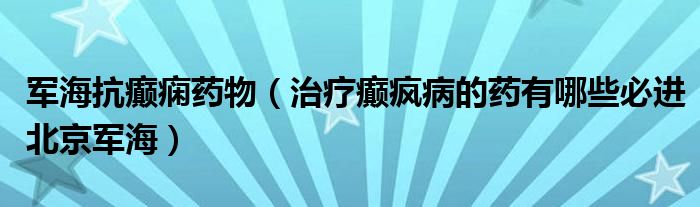 军海抗癫痫药物（治疗癫疯病的药有哪些必进北京军海）